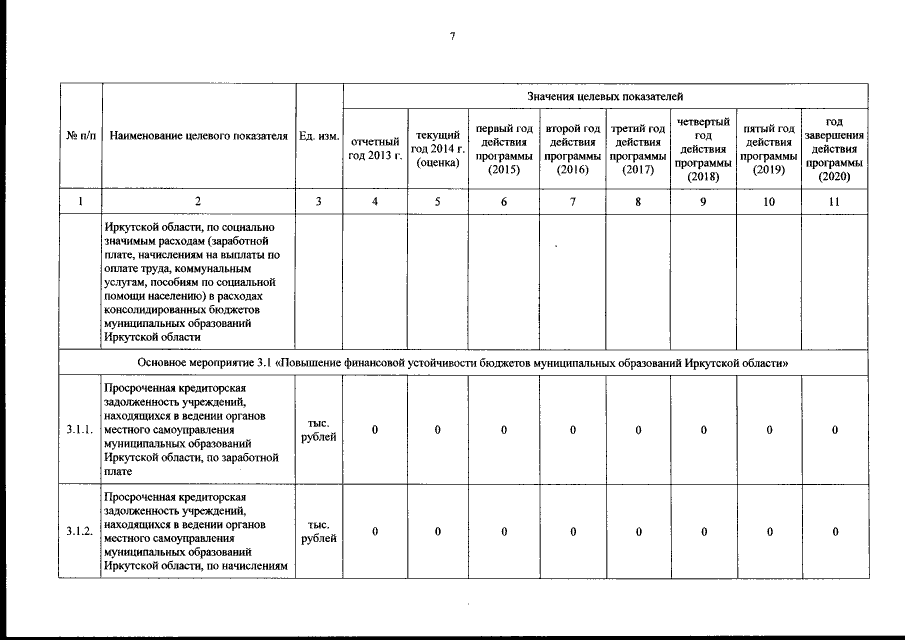 7

| № п/п | Наименование целевого показателя | Ед. изм. | Значения целевых показателей | | | | | | | |
|---|---|---|---|---|---|---|---|---|---|---|
| | | | отчетный год 2013 г. | текущий год 2014 г. (оценка) | первый год действия программы (2015) | второй год действия программы (2016) | третий год действия программы (2017) | четвертый год действия программы (2018) | пятый год действия программы (2019) | год завершения действия программы (2020) |
| 1 | 2 | 3 | 4 | 5 | 6 | 7 | 8 | 9 | 10 | 11 |
| | Иркутской области, по социально значимым расходам (заработной плате, начислениям на выплаты по оплате труда, коммунальным услугам, пособиям по социальной помощи населению) в расходах консолидированных бюджетов муниципальных образований Иркутской области | | | | | | | | | |
| Основное мероприятие 3.1 «Повышение финансовой устойчивости бюджетов муниципальных образований Иркутской области» | | | | | | | | | | |
| 3.1.1. | Просроченная кредиторская задолженность учреждений, находящихся в ведении органов местного самоуправления муниципальных образований Иркутской области, по заработной плате | тыс. рублей | 0 | 0 | 0 | 0 | 0 | 0 | 0 | 0 |
| 3.1.2. | Просроченная кредиторская задолженность учреждений, находящихся в ведении органов местного самоуправления муниципальных образований Иркутской области, по начислениям | тыс. рублей | 0 | 0 | 0 | 0 | 0 | 0 | 0 | 0 |